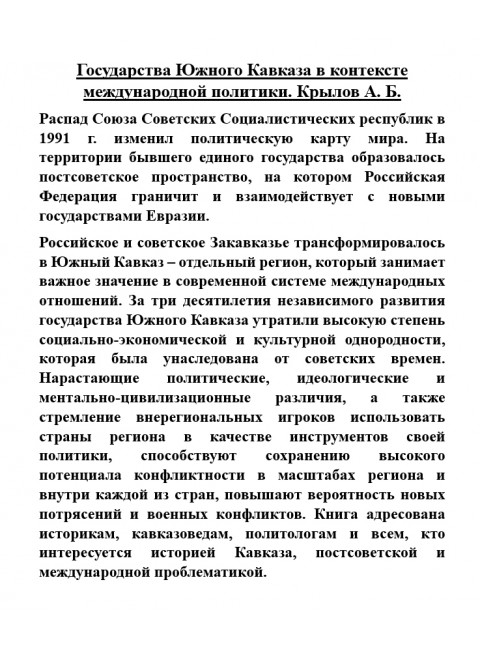 Государства Южного Кавказа в контексте международной политики. Крылов А. Б.

Распад Союза Советских Социалистических республик в 1991 г. изменил политическую карту мира. На территории бывшего единого государства образовалось постсоветское пространство, на котором Российская Федерация граничит и взаимодействует с новыми государствами Евразии.

Российское и советское Закавказье трансформировалось в Южный Кавказ – отдельный регион, который занимает важное значение в современной системе международных отношений. За три десятилетия независимого развития государства Южного Кавказа утратили высокую степень социально-экономической и культурной однородности, которая была унаследована от советских времен. Нарастающие политические, идеологические и ментально-цивилизационные различия, а также стремление внерегиональных игроков использовать страны региона в качестве инструментов своей политики, способствуют сохранению высокого потенциала конфликтности в масштабах региона и внутри каждой из стран, повышают вероятность новых потрясений и военных конфликтов. Книга адресована историкам, кавказоведам, политологам и всем, кто интересуется историей Кавказа, постсоветской и международной проблематикой.